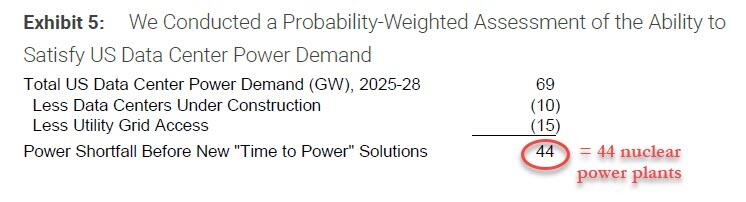 **Exhibit 5:** We Conducted a Probability-Weighted Assessment of the Ability to Satisfy US Data Center Power Demand

| | |
|---|---|
| Total US Data Center Power Demand (GW), 2025-28 | 69 |
| Less Data Centers Under Construction | (10) |
| Less Utility Grid Access | (15) |
| Power Shortfall Before New "Time to Power" Solutions | 44 |

= 44 nuclear power plants